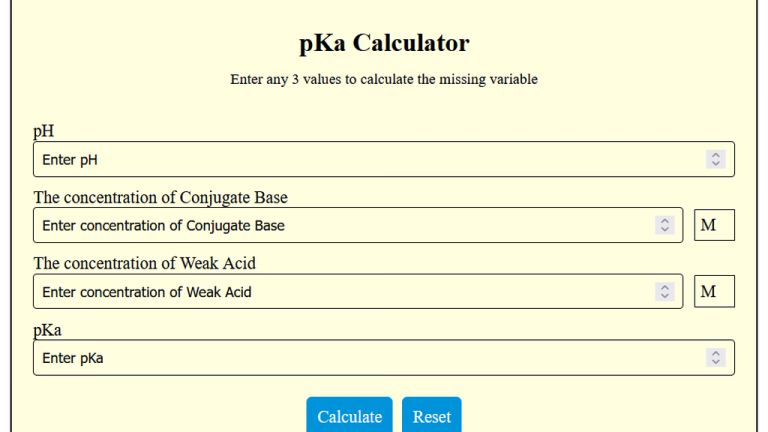 pKa Calculator

Enter any 3 values to calculate the missing variable

pH

Enter pH

The concentration of Conjugate Base

Enter concentration of Conjugate Base

M

The concentration of Weak Acid

Enter concentration of Weak Acid

M

pKa

Enter pKa

Calculate

Reset